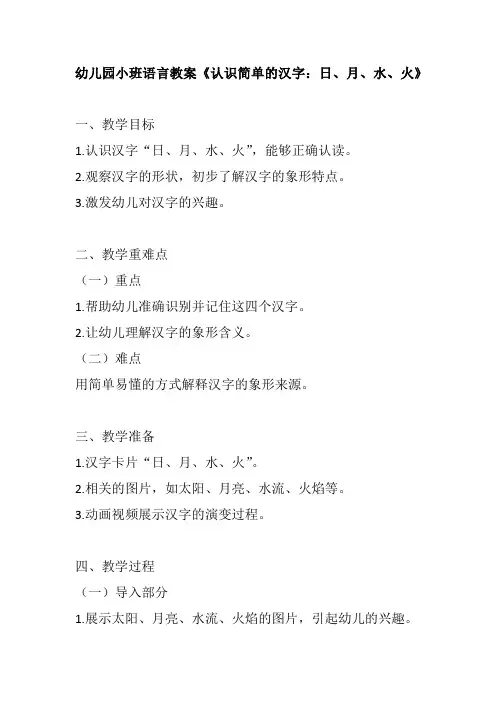 幼儿园小班语言教案《认识简单的汉字：日、月、水、火》

一、教学目标

1.认识汉字“日、月、水、火”，能够正确认读。

2.观察汉字的形状，初步了解汉字的象形特点。

3.激发幼儿对汉字的兴趣。

二、教学重难点

（一）重点

1.帮助幼儿准确识别并记住这四个汉字。

2.让幼儿理解汉字的象形含义。

（二）难点

用简单易懂的方式解释汉字的象形来源。

三、教学准备

1.汉字卡片“日、月、水、火”。

2.相关的图片，如太阳、月亮、水流、火焰等。

3.动画视频展示汉字的演变过程。

四、教学过程

（一）导入部分

1.展示太阳、月亮、水流、火焰的图片，引起幼儿的兴趣。